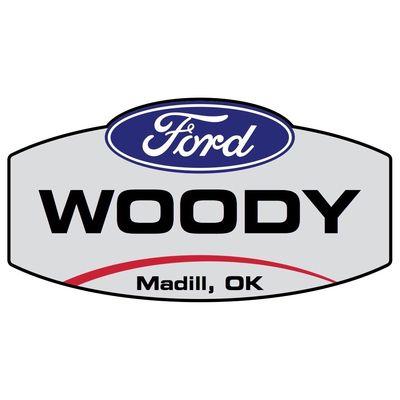 Ford

WOODY

Madill, OK